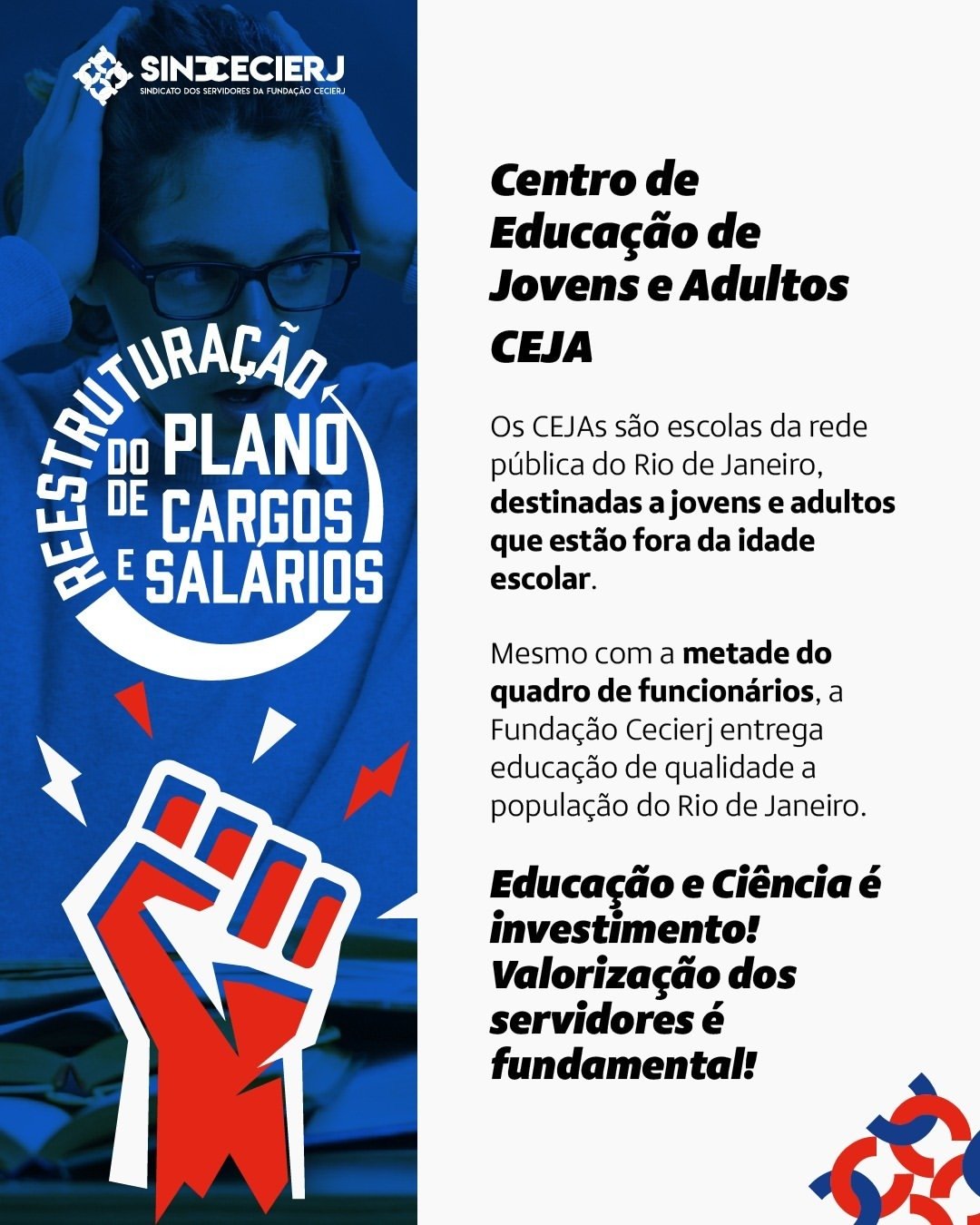 SINDCECIERJ
SINDICATO DOS SERVIDORES DA FUNDAÇÃO CECIERJ

REESTRUTURAÇÃO
DO PLANO
DE CARGOS
E SALÁRIOS

Centro de Educação de Jovens e Adultos
CEJA

Os CEJAs são escolas da rede pública do Rio de Janeiro, destinadas a jovens e adultos que estão fora da idade escolar.

Mesmo com a metade do quadro de funcionários, a Fundação Cecierj entrega educação de qualidade a população do Rio de Janeiro.

Educação e Ciência é investimento! Valorização dos servidores é fundamental!